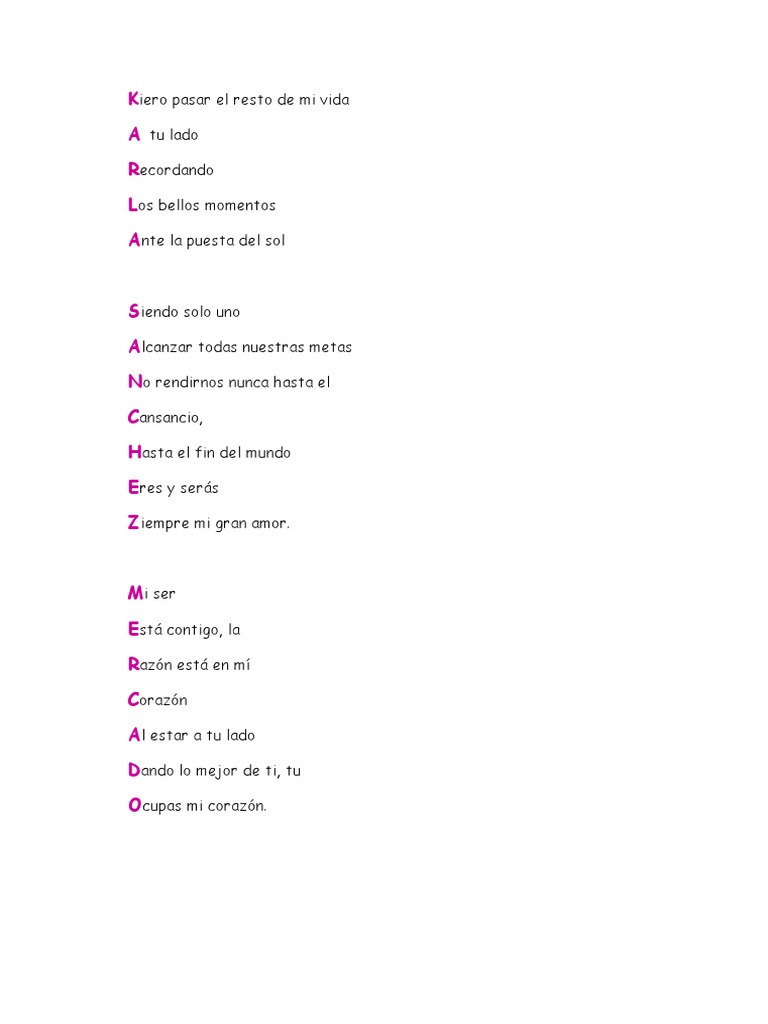 Kiero pasar el resto de mi vida

A tu lado

Recordando

Los bellos momentos

Ante la puesta del sol

Siendo solo uno

Alcanzar todas nuestras metas

No rendirnos nunca hasta el

Cansancio,

Hasta el fin del mundo

Eres y serás

Ziempre mi gran amor.

Mi ser

Está contigo, la

Razón está en mí

Corazón

Al estar a tu lado

Dando lo mejor de ti, tu

Ocupas mi corazón.